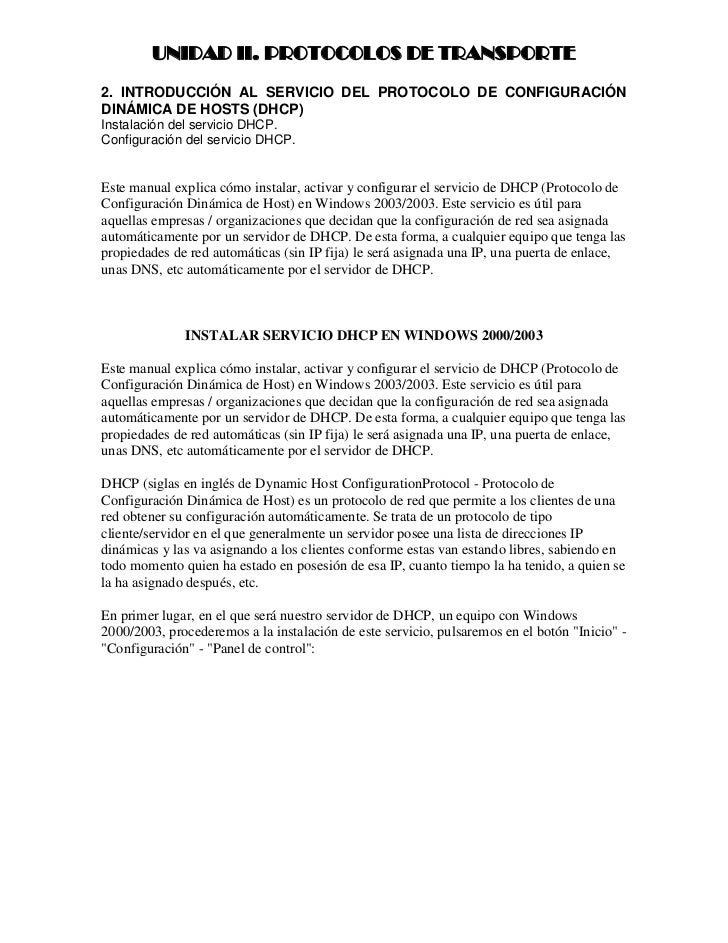 UNIDAD II. PROTOCOLOS DE TRANSPORTE

2. INTRODUCCIÓN AL SERVICIO DEL PROTOCOLO DE CONFIGURACIÓN DINÁMICA DE HOSTS (DHCP)
Instalación del servicio DHCP.
Configuración del servicio DHCP.

Este manual explica cómo instalar, activar y configurar el servicio de DHCP (Protocolo de Configuración Dinámica de Host) en Windows 2003/2003. Este servicio es útil para aquellas empresas / organizaciones que decidan que la configuración de red sea asignada automáticamente por un servidor de DHCP. De esta forma, a cualquier equipo que tenga las propiedades de red automáticas (sin IP fija) le será asignada una IP, una puerta de enlace, unas DNS, etc automáticamente por el servidor de DHCP.

INSTALAR SERVICIO DHCP EN WINDOWS 2000/2003

Este manual explica cómo instalar, activar y configurar el servicio de DHCP (Protocolo de Configuración Dinámica de Host) en Windows 2003/2003. Este servicio es útil para aquellas empresas / organizaciones que decidan que la configuración de red sea asignada automáticamente por un servidor de DHCP. De esta forma, a cualquier equipo que tenga las propiedades de red automáticas (sin IP fija) le será asignada una IP, una puerta de enlace, unas DNS, etc automáticamente por el servidor de DHCP.

DHCP (siglas en inglés de Dynamic Host ConfigurationProtocol - Protocolo de Configuración Dinámica de Host) es un protocolo de red que permite a los clientes de una red obtener su configuración automáticamente. Se trata de un protocolo de tipo cliente/servidor en el que generalmente un servidor posee una lista de direcciones IP dinámicas y las va asignando a los clientes conforme estas van estando libres, sabiendo en todo momento quien ha estado en posesión de esa IP, cuanto tiempo la ha tenido, a quien se la ha asignado después, etc.

En primer lugar, en el que será nuestro servidor de DHCP, un equipo con Windows 2000/2003, procederemos a la instalación de este servicio, pulsaremos en el botón "Inicio" - "Configuración" - "Panel de control":